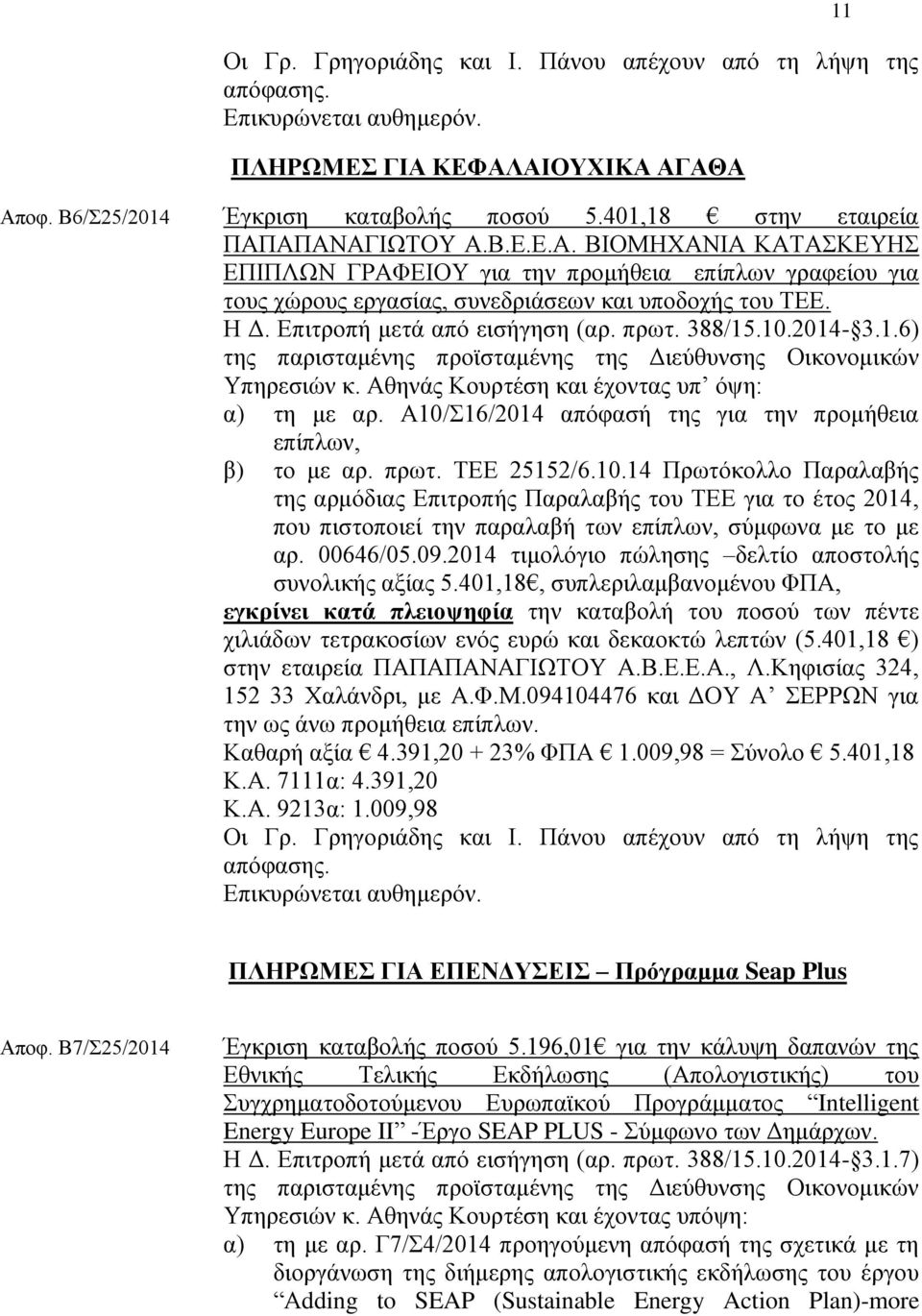 11

Οι Γρ. Γρηγοριάδης και Ι. Πάνου απέχουν από τη λήψη της απόφασης.
Επικυρώνεται αυθημερόν.

ΠΛΗΡΩΜΕΣ ΓΙΑ ΚΕΦΑΛΑΙΟΥΧΙΚΑ ΑΓΑΘΑ

Αποφ. Β6/Σ25/2014

Έγκριση καταβολής ποσού 5.401,18 € στην εταιρεία ΠΑΠΑΠΑΝΑΓΙΩΤΟΥ Α.Β.Ε.Ε.Α. ΒΙΟΜΗΧΑΝΙΑ ΚΑΤΑΣΚΕΥΗΣ ΕΠΙΠΛΩΝ ΓΡΑΦΕΙΟΥ για την προμήθεια επίπλων γραφείου για τους χώρους εργασίας, συνεδριάσεων και υποδοχής του ΤΕΕ.

Η Δ. Επιτροπή μετά από εισήγηση (αρ. πρωτ. 388/15.10.2014-§3.1.6) της παρισταμένης προϊσταμένης της Διεύθυνσης Οικονομικών Υπηρεσιών κ. Αθηνάς Κουρτέση και έχοντας υπ' όψη:
α) τη με αρ. Α10/Σ16/2014 απόφασή της για την προμήθεια επίπλων,
β) το με αρ. πρωτ. ΤΕΕ 25152/6.10.14 Πρωτόκολλο Παραλαβής της αρμόδιας Επιτροπής Παραλαβής του ΤΕΕ για το έτος 2014, που πιστοποιεί την παραλαβή των επίπλων, σύμφωνα με το με αρ. 00646/05.09.2014 τιμολόγιο πώλησης –δελτίο αποστολής συνολικής αξίας 5.401,18€, συπλεριλαμβανομένου ΦΠΑ,
εγκρίνει κατά πλειοψηφία την καταβολή του ποσού των πέντε χιλιάδων τετρακοσίων ενός ευρώ και δεκαοκτώ λεπτών (5.401,18 €) στην εταιρεία ΠΑΠΑΠΑΝΑΓΙΩΤΟΥ Α.Β.Ε.Ε.Α., Λ.Κηφισίας 324, 152 33 Χαλάνδρι, με Α.Φ.Μ.094104476 και ΔΟΥ Α' ΣΕΡΡΩΝ για την ως άνω προμήθεια επίπλων.
Καθαρή αξία € 4.391,20 + 23% ΦΠΑ € 1.009,98 = Σύνολο € 5.401,18
Κ.Α. 7111α: 4.391,20
Κ.Α. 9213α: 1.009,98
Οι Γρ. Γρηγοριάδης και Ι. Πάνου απέχουν από τη λήψη της απόφασης.
Επικυρώνεται αυθημερόν.

ΠΛΗΡΩΜΕΣ ΓΙΑ ΕΠΕΝΔΥΣΕΙΣ – Πρόγραμμα Seap Plus

Αποφ. Β7/Σ25/2014

Έγκριση καταβολής ποσού 5.196,01€ για την κάλυψη δαπανών της Εθνικής Τελικής Εκδήλωσης (Απολογιστικής) του Συγχρηματοδοτούμενου Ευρωπαϊκού Προγράμματος "Intelligent Energy Europe II" -Έργο SEAP PLUS - Σύμφωνο των Δημάρχων.

Η Δ. Επιτροπή μετά από εισήγηση (αρ. πρωτ. 388/15.10.2014-§3.1.7) της παρισταμένης προϊσταμένης της Διεύθυνσης Οικονομικών Υπηρεσιών κ. Αθηνάς Κουρτέση και έχοντας υπόψη:
α) τη με αρ. Γ7/Σ4/2014 προηγούμενη απόφασή της σχετικά με τη διοργάνωση της διήμερης απολογιστικής εκδήλωσης του έργου "Adding to SEAP (Sustainable Energy Action Plan)-more